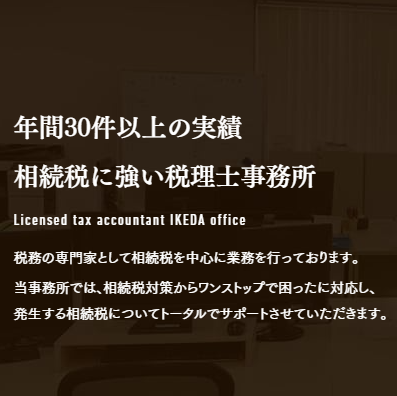 年間30件以上の実績
相続税に強い税理士事務所

Licensed tax accountant IKEDA office

税務の専門家として相続税を中心に業務を行っております。

当事務所では、相続税対策からワンストップで困ったに対応し、発生する相続税についてトータルでサポートさせていただきます。